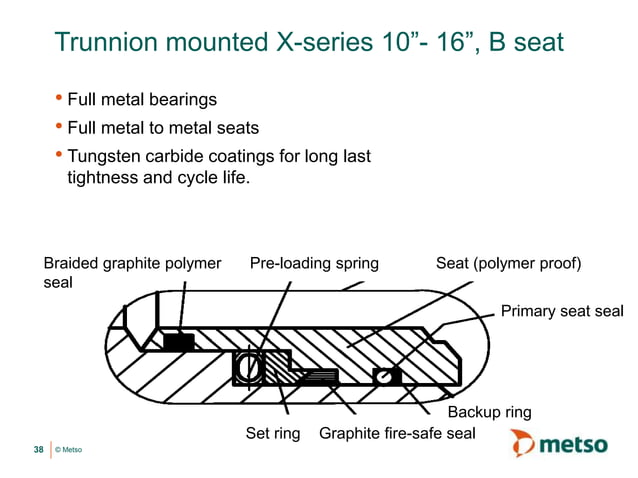 Trunnion mounted X-series 10"- 16", B seat

• Full metal bearings
• Full metal to metal seats
• Tungsten carbide coatings for long last tightness and cycle life.

Braided graphite polymer seal

Pre-loading spring

Seat (polymer proof)

Primary seat seal

Backup ring

Set ring

Graphite fire-safe seal

38

© Metso

metso